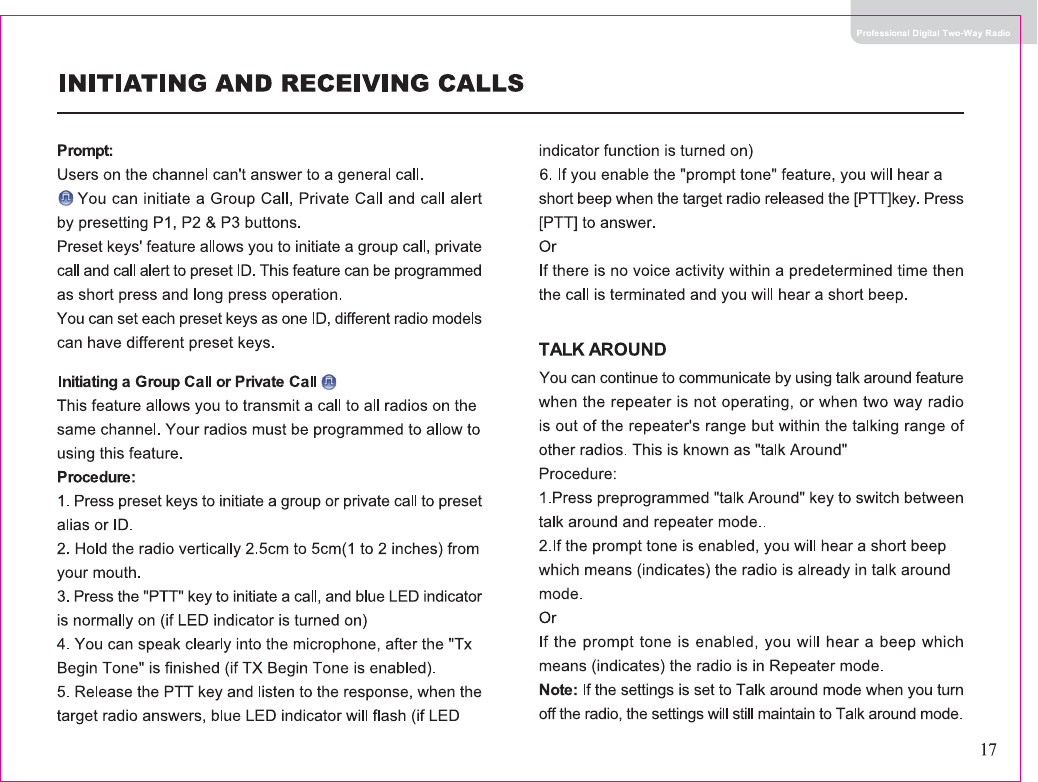 Professional Digital Two-Way Radio

INITIATING AND RECEIVING CALLS

Prompt:
Users on the channel can't answer to a general call.
You can initiate a Group Call, Private Call and call alert by presetting P1, P2 & P3 buttons.
Preset keys' feature allows you to initiate a group call, private call and call alert to preset ID. This feature can be programmed as short press and long press operation.
You can set each preset keys as one ID, different radio models can have different preset keys.

Initiating a Group Call or Private Call
This feature allows you to transmit a call to all radios on the same channel. Your radios must be programmed to allow to using this feature.
Procedure:
1. Press preset keys to initiate a group or private call to preset alias or ID.
2. Hold the radio vertically 2.5cm to 5cm(1 to 2 inches) from your mouth.
3. Press the "PTT" key to initiate a call, and blue LED indicator is normally on (if LED indicator is turned on)
4. You can speak clearly into the microphone, after the "Tx Begin Tone" is finished (if TX Begin Tone is enabled).
5. Release the PTT key and listen to the response, when the target radio answers, blue LED indicator will flash (if LED indicator function is turned on)
6. If you enable the "prompt tone" feature, you will hear a short beep when the target radio released the [PTT]key. Press [PTT] to answer.
Or
If there is no voice activity within a predetermined time then the call is terminated and you will hear a short beep.

TALK AROUND
You can continue to communicate by using talk around feature when the repeater is not operating, or when two way radio is out of the repeater's range but within the talking range of other radios. This is known as "talk Around"
Procedure:
1.Press preprogrammed "talk Around" key to switch between talk around and repeater mode..
2.If the prompt tone is enabled, you will hear a short beep which means (indicates) the radio is already in talk around mode.
Or
If the prompt tone is enabled, you will hear a beep which means (indicates) the radio is in Repeater mode.
Note: If the settings is set to Talk around mode when you turn off the radio, the settings will still maintain to Talk around mode.

17